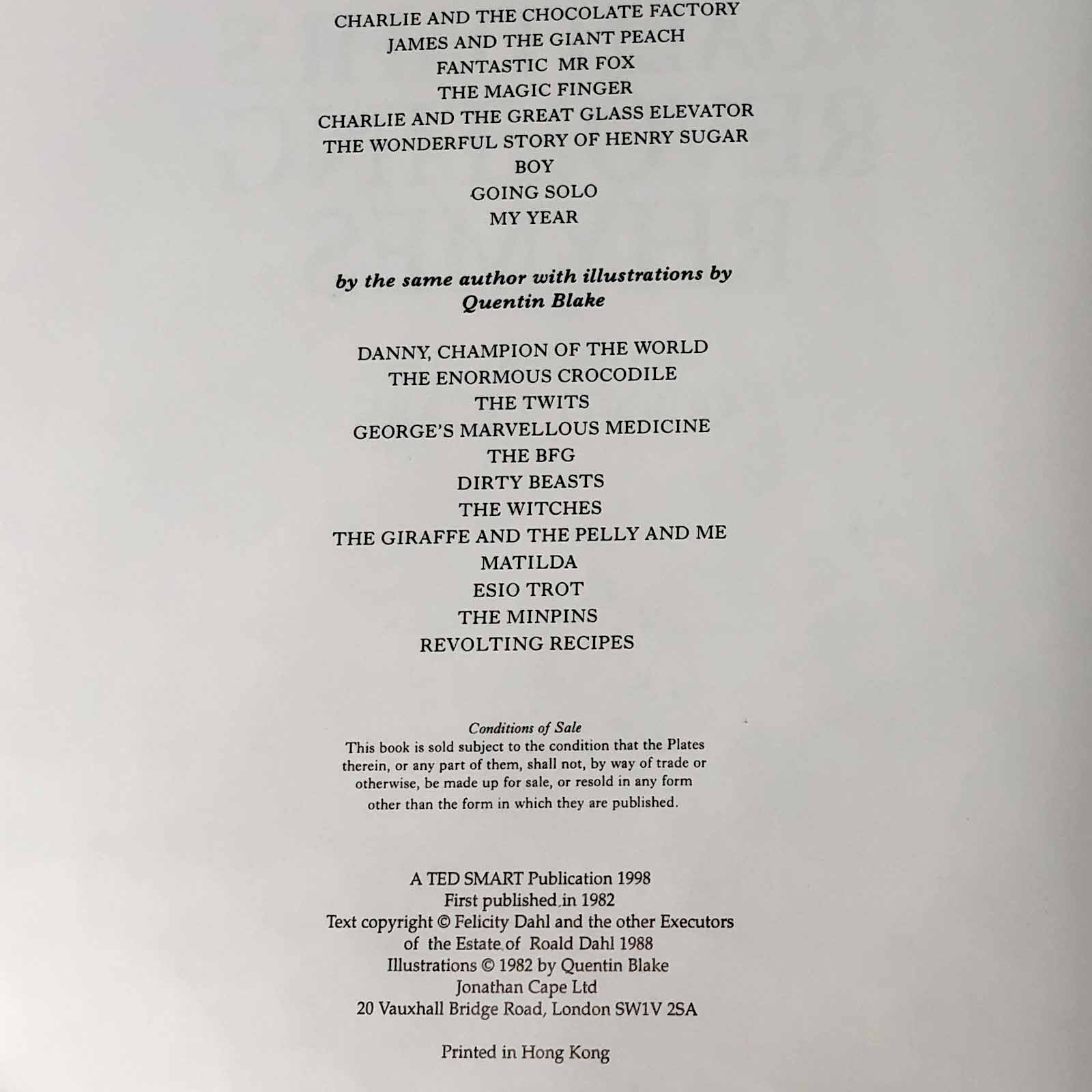 CHARLIE AND THE CHOCOLATE FACTORY
JAMES AND THE GIANT PEACH
FANTASTIC MR FOX
THE MAGIC FINGER
CHARLIE AND THE GREAT GLASS ELEVATOR
THE WONDERFUL STORY OF HENRY SUGAR
BOY
GOING SOLO
MY YEAR

by the same author with illustrations by
Quentin Blake

DANNY, CHAMPION OF THE WORLD
THE ENORMOUS CROCODILE
THE TWITS
GEORGE'S MARVELLOUS MEDICINE
THE BFG
DIRTY BEASTS
THE WITCHES
THE GIRAFFE AND THE PELLY AND ME
MATILDA
ESIO TROT
THE MINPINS
REVOLTING RECIPES

Conditions of Sale

This book is sold subject to the condition that the Plates therein, or any part of them, shall not, by way of trade or otherwise, be made up for sale, or resold in any form other than the form in which they are published.

A TED SMART Publication 1998
First published in 1982
Text copyright © Felicity Dahl and the other Executors
of the Estate of Roald Dahl 1988
Illustrations © 1982 by Quentin Blake
Jonathan Cape Ltd
20 Vauxhall Bridge Road, London SW1V 2SA

Printed in Hong Kong